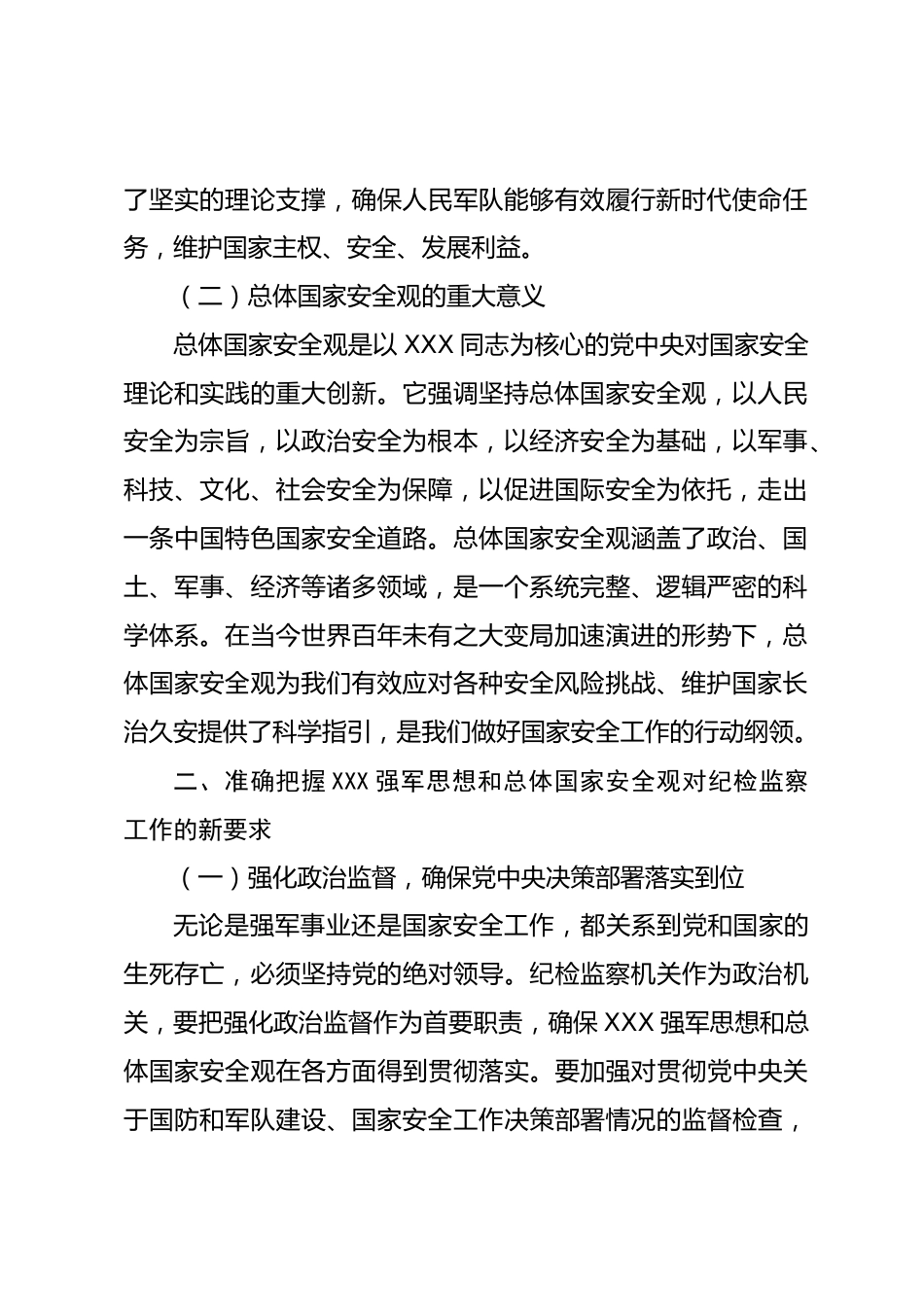 了坚实的理论支撑，确保人民军队能够有效履行新时代使命任务，维护国家主权、安全、发展利益。

（二）总体国家安全观的重大意义

总体国家安全观是以 XXX 同志为核心的党中央对国家安全理论和实践的重大创新。它强调坚持总体国家安全观，以人民安全为宗旨，以政治安全为根本，以经济安全为基础，以军事、科技、文化、社会安全为保障，以促进国际安全为依托，走出一条中国特色国家安全道路。总体国家安全观涵盖了政治、国土、军事、经济等诸多领域，是一个系统完整、逻辑严密的科学体系。在当今世界百年未有之大变局加速演进的形势下，总体国家安全观为我们有效应对各种安全风险挑战、维护国家长治久安提供了科学指引，是我们做好国家安全工作的行动纲领。

二、准确把握 XXX 强军思想和总体国家安全观对纪检监察工作的新要求

（一）强化政治监督，确保党中央决策部署落实到位

无论是强军事业还是国家安全工作，都关系到党和国家的生死存亡，必须坚持党的绝对领导。纪检监察机关作为政治机关，要把强化政治监督作为首要职责，确保 XXX 强军思想和总体国家安全观在各方面得到贯彻落实。要加强对贯彻党中央关于国防和军队建设、国家安全工作决策部署情况的监督检查，